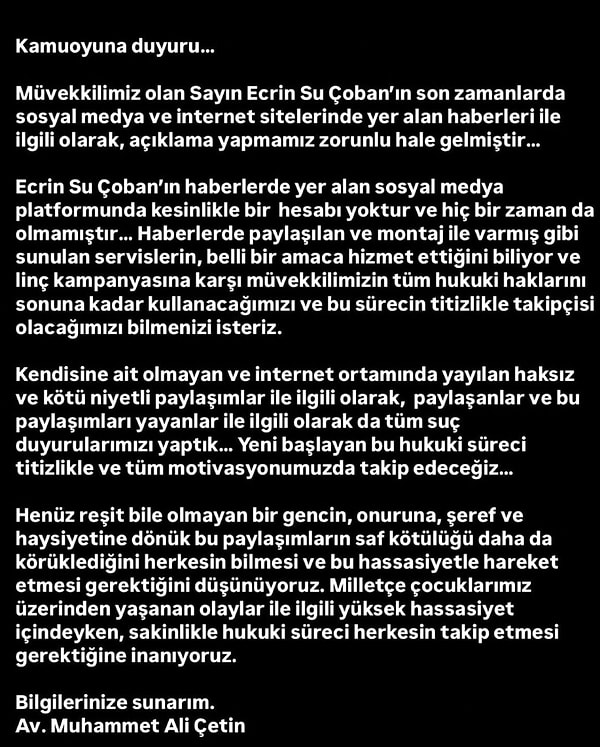 Kamuoyuna duyuru...

Müvekkilimiz olan Sayın Ecrin Su Çoban'ın son zamanlarda sosyal medya ve internet sitelerinde yer alan haberleri ile ilgili olarak, açıklama yapmamız zorunlu hale gelmiştir...

Ecrin Su Çoban'ın haberlerde yer alan sosyal medya platformunda kesinlikle bir hesabı yoktur ve hiç bir zaman da olmamıştır... Haberlerde paylaşılan ve montaj ile varmış gibi sunulan servislerin, belli bir amaca hizmet ettiğini biliyor ve linç kampanyasına karşı müvekkilimizin tüm hukuki haklarını sonuna kadar kullanacağımızı ve bu sürecin titizlikle takipçisi olacağımızı bilmenizi isteriz.

Kendisine ait olmayan ve internet ortamında yayılan haksız ve kötü niyetli paylaşımlar ile ilgili olarak, paylaşanlar ve bu paylaşımları yayanlar ile ilgili olarak da tüm suç duyurularımızı yaptık... Yeni başlayan bu hukuki süreci titizlikle ve tüm motivasyonumuzda takip edeceğiz...

Henüz reşit bile olmayan bir gencin, onuruna, şeref ve haysiyetine dönük bu paylaşımların saf kötülüğü daha da körüklediğini herkesin bilmesi ve bu hassasiyetle hareket etmesi gerektiğini düşünüyoruz. Milletçe çocuklarımız üzerinden yaşanan olaylar ile ilgili yüksek hassasiyet içindeyken, sakinlikle hukuki süreci herkesin takip etmesi gerektiğine inanıyoruz.

Bilgilerinize sunarım.
Av. Muhammet Ali Çetin